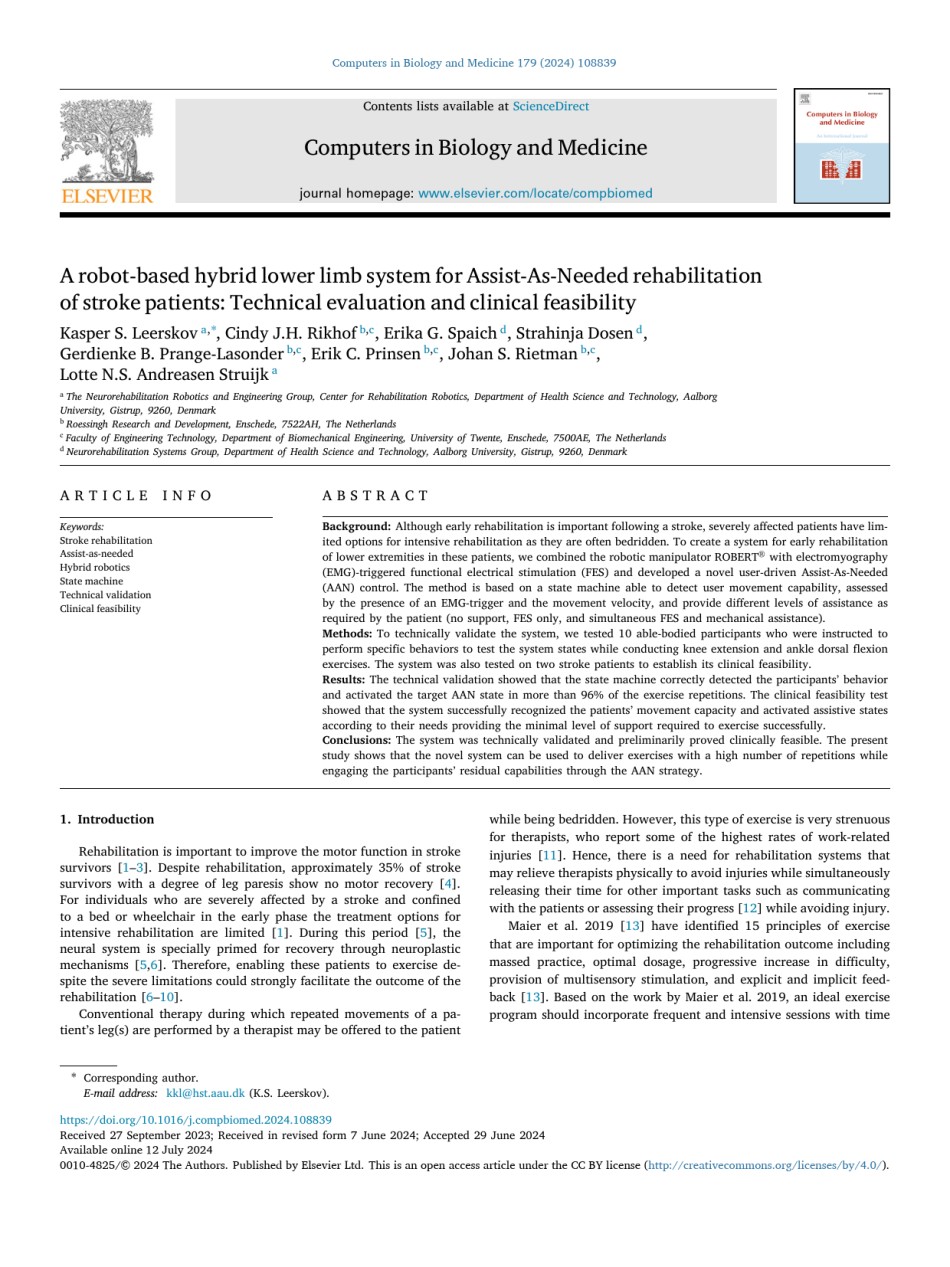 Computers in Biology and Medicine 179 (2024) 108839

ELSEVIER

Contents lists available at ScienceDirect

Computers in Biology and Medicine

journal homepage: www.elsevier.com/locate/compbiomed

Computers in Biology and Medicine

A robot-based hybrid lower limb system for Assist-As-Needed rehabilitation of stroke patients: Technical evaluation and clinical feasibility

Kasper S. Leerskov $^{a,*}$, Cindy J.H. Rikhof $^{b,c}$, Erika G. Spaich $^{d}$, Strahinja Dosen $^{d}$, Gerdienke B. Prange-Lasonder $^{b,c}$, Erik C. Prinsen $^{b,c}$, Johan S. Rietman $^{b,c}$, Lotte N.S. Andreasen Struijk $^{a}$

$^{a}$ The Neurorehabilitation Robotics and Engineering Group, Center for Rehabilitation Robotics, Department of Health Science and Technology, Aalborg University, Gistrup, 9260, Denmark
$^{b}$ Roessingh Research and Development, Enschede, 7522AH, The Netherlands
$^{c}$ Faculty of Engineering Technology, Department of Biomechanical Engineering, University of Twente, Enschede, 7500AE, The Netherlands
$^{d}$ Neurorehabilitation Systems Group, Department of Health Science and Technology, Aalborg University, Gistrup, 9260, Denmark

ARTICLE INFO

Keywords:
Stroke rehabilitation
Assist-as-needed
Hybrid robotics
State machine
Technical validation
Clinical feasibility

ABSTRACT

Background: Although early rehabilitation is important following a stroke, severely affected patients have limited options for intensive rehabilitation as they are often bedridden. To create a system for early rehabilitation of lower extremities in these patients, we combined the robotic manipulator ROBERT® with electromyography (EMG)-triggered functional electrical stimulation (FES) and developed a novel user-driven Assist-As-Needed (AAN) control. The method is based on a state machine able to detect user movement capability, assessed by the presence of an EMG-trigger and the movement velocity, and provide different levels of assistance as required by the patient (no support, FES only, and simultaneous FES and mechanical assistance).
Methods: To technically validate the system, we tested 10 able-bodied participants who were instructed to perform specific behaviors to test the system states while conducting knee extension and ankle dorsal flexion exercises. The system was also tested on two stroke patients to establish its clinical feasibility.
Results: The technical validation showed that the state machine correctly detected the participants' behavior and activated the target AAN state in more than 96% of the exercise repetitions. The clinical feasibility test showed that the system successfully recognized the patients' movement capacity and activated assistive states according to their needs providing the minimal level of support required to exercise successfully.
Conclusions: The system was technically validated and preliminarily proved clinically feasible. The present study shows that the novel system can be used to deliver exercises with a high number of repetitions while engaging the participants' residual capabilities through the AAN strategy.

1. Introduction

Rehabilitation is important to improve the motor function in stroke survivors [1–3]. Despite rehabilitation, approximately 35% of stroke survivors with a degree of leg paresis show no motor recovery [4]. For individuals who are severely affected by a stroke and confined to a bed or wheelchair in the early phase the treatment options for intensive rehabilitation are limited [1]. During this period [5], the neural system is specially primed for recovery through neuroplastic mechanisms [5,6]. Therefore, enabling these patients to exercise despite the severe limitations could strongly facilitate the outcome of the rehabilitation [6–10].

Conventional therapy during which repeated movements of a patient's leg(s) are performed by a therapist may be offered to the patient while being bedridden. However, this type of exercise is very strenuous for therapists, who report some of the highest rates of work-related injuries [11]. Hence, there is a need for rehabilitation systems that may relieve therapists physically to avoid injuries while simultaneously releasing their time for other important tasks such as communicating with the patients or assessing their progress [12] while avoiding injury.

Maier et al. 2019 [13] have identified 15 principles of exercise that are important for optimizing the rehabilitation outcome including massed practice, optimal dosage, progressive increase in difficulty, provision of multisensory stimulation, and explicit and implicit feedback [13]. Based on the work by Maier et al. 2019, an ideal exercise program should incorporate frequent and intensive sessions with time

* Corresponding author.
E-mail address: kkl@hst.aau.dk (K.S. Leerskov).

https://doi.org/10.1016/j.compbiomed.2024.108839
Received 27 September 2023; Received in revised form 7 June 2024; Accepted 29 June 2024
Available online 12 July 2024
0010-4825/© 2024 The Authors. Published by Elsevier Ltd. This is an open access article under the CC BY license (http://creativecommons.org/licenses/by/4.0/).